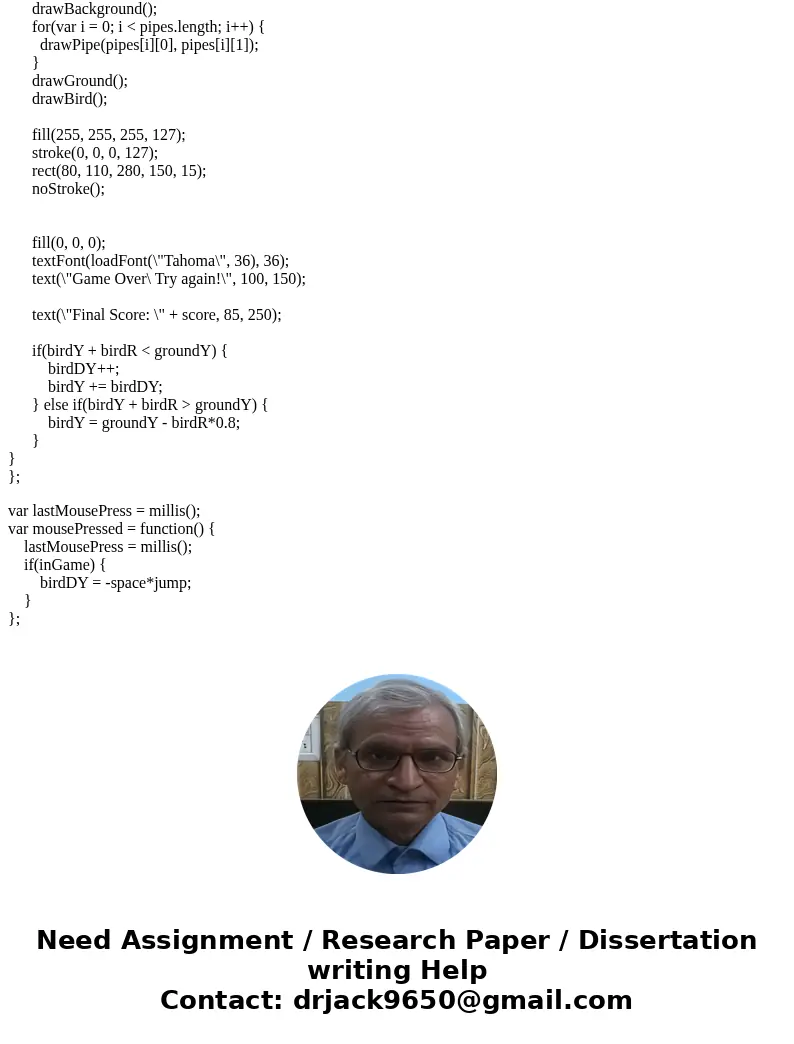 drawBackground();
for(var i = 0; i < pipes.length; i++) {
drawPipe(pipes[i][0], pipes[i][1]);
}
drawGround();
drawBird();

fill(255, 255, 255, 127);
stroke(0, 0, 0, 127);
rect(80, 110, 280, 150, 15);
noStroke();

fill(0, 0, 0);
textFont(loadFont(\"Tahoma\", 36), 36);
text(\"Game Over\ Try again!\", 100, 150);

text(\"Final Score: \" + score, 85, 250);

if(birdY + birdR < groundY) {
birdDY++;
birdY += birdDY;
} else if(birdY + birdR > groundY) {
birdY = groundY - birdR*0.8;
}
}
};

var lastMousePress = millis();
var mousePressed = function() {
lastMousePress = millis();
if(inGame) {
birdDY = -space*jump;
}
};

Need Assignment / Research Paper / Dissertation writing Help
Contact: drjack9650@gmail.com